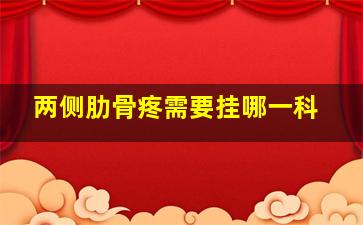 两侧肋骨疼需要挂哪一科